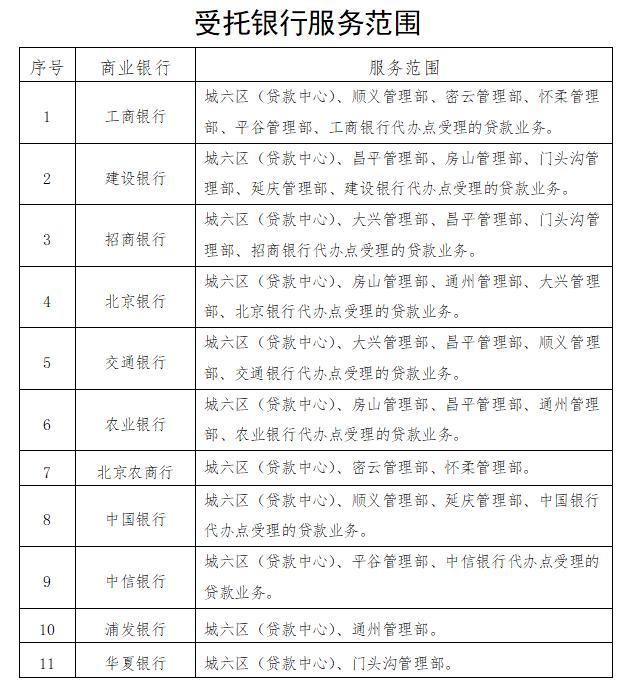 受托银行服务范围

| 序号 | 商业银行 | 服务范围 |
|---|---|---|
| 1 | 工商银行 | 城六区（贷款中心）、顺义管理部、密云管理部、怀柔管理部、平谷管理部、工商银行代办点受理的贷款业务。 |
| 2 | 建设银行 | 城六区（贷款中心）、昌平管理部、房山管理部、门头沟管理部、延庆管理部、建设银行代办点受理的贷款业务。 |
| 3 | 招商银行 | 城六区（贷款中心）、大兴管理部、昌平管理部、门头沟管理部、招商银行代办点受理的贷款业务。 |
| 4 | 北京银行 | 城六区（贷款中心）、房山管理部、通州管理部、大兴管理部、北京银行代办点受理的贷款业务。 |
| 5 | 交通银行 | 城六区（贷款中心）、大兴管理部、昌平管理部、顺义管理部、交通银行代办点受理的贷款业务。 |
| 6 | 农业银行 | 城六区（贷款中心）、房山管理部、昌平管理部、通州管理部、农业银行代办点受理的贷款业务。 |
| 7 | 北京农商行 | 城六区（贷款中心）、密云管理部、怀柔管理部。 |
| 8 | 中国银行 | 城六区（贷款中心）、顺义管理部、延庆管理部、中国银行代办点受理的贷款业务。 |
| 9 | 中信银行 | 城六区（贷款中心）、平谷管理部、中信银行代办点受理的贷款业务。 |
| 10 | 浦发银行 | 城六区（贷款中心）、通州管理部。 |
| 11 | 华夏银行 | 城六区（贷款中心）、门头沟管理部。 |